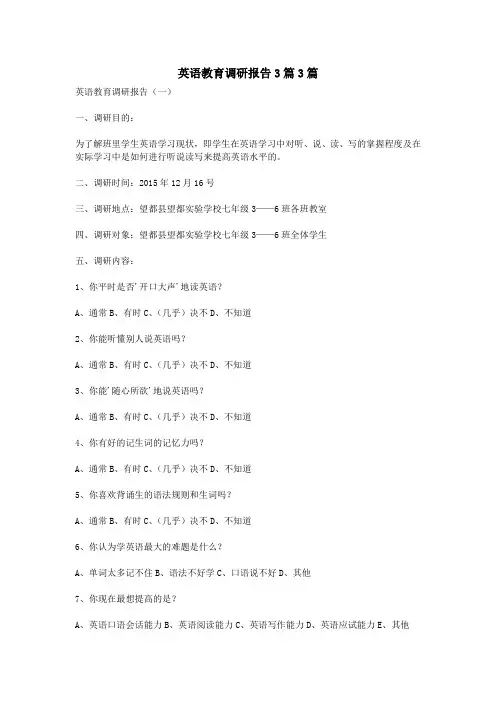 英语教育调研报告3篇3篇

英语教育调研报告（一）

一、调研目的：

为了解班里学生英语学习现状，即学生在英语学习中对听、说、读、写的掌握程度及在实际学习中是如何进行听说读写来提高英语水平的。

二、调研时间：2015年12月16号

三、调研地点：望都县望都实验学校七年级3——6班各班教室

四、调研对象：望都县望都实验学校七年级3——6班全体学生

五、调研内容：

1、你平时是否'开口大声'地读英语？

A、通常B、有时C、（几乎）决不D、不知道

2、你能听懂别人说英语吗？

A、通常B、有时C、（几乎）决不D、不知道

3、你能'随心所欲'地说英语吗？

A、通常B、有时C、（几乎）决不D、不知道

4、你有好的记生词的记忆力吗？

A、通常B、有时C、（几乎）决不D、不知道

5、你喜欢背诵生的语法规则和生词吗？

A、通常B、有时C、（几乎）决不D、不知道

6、你认为学英语最大的难题是什么？

A、单词太多记不住B、语法不好学C、口语说不好D、其他

7、你现在最想提高的是？

A、英语口语会话能力B、英语阅读能力C、英语写作能力D、英语应试能力E、其他